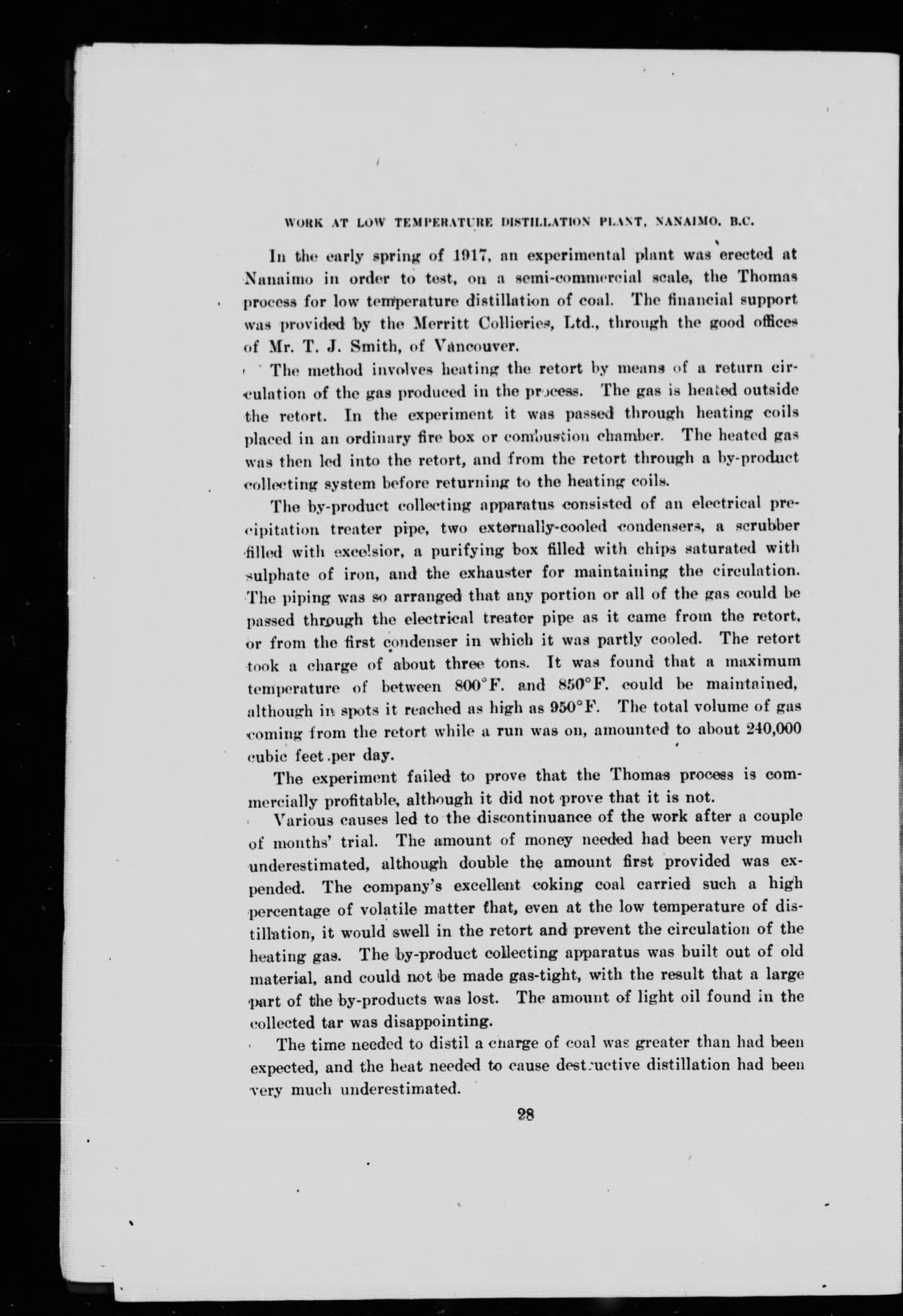 WORK AT LOW TEMPERATURE DISTILLATION PLANT, NANAIMO, B.C.

In the early spring of 1917, an experimental plant was erected at Nanaimo in order to test, on a semi-commercial scale, the Thomas process for low temperature distillation of coal. The financial support was provided by the Merritt Collieries, Ltd., through the good offices of Mr. T. J. Smith, of Vancouver.

The method involves heating the retort by means of a return circulation of the gas produced in the process. The gas is heated outside the retort. In the experiment it was passed through heating coils placed in an ordinary fire box or combustion chamber. The heated gas was then led into the retort, and from the retort through a by-product collecting system before returning to the heating coils.

The by-product collecting apparatus consisted of an electrical precipitation treater pipe, two externally-cooled condensers, a scrubber filled with excelsior, a purifying box filled with chips saturated with sulphate of iron, and the exhauster for maintaining the circulation. The piping was so arranged that any portion or all of the gas could be passed through the electrical treater pipe as it came from the retort, or from the first condenser in which it was partly cooled. The retort took a charge of about three tons. It was found that a maximum temperature of between 800°F. and 850°F. could be maintained, although in spots it reached as high as 950°F. The total volume of gas coming from the retort while a run was on, amounted to about 240,000 cubic feet per day.

The experiment failed to prove that the Thomas process is commercially profitable, although it did not prove that it is not.

Various causes led to the discontinuance of the work after a couple of months' trial. The amount of money needed had been very much underestimated, although double the amount first provided was expended. The company's excellent coking coal carried such a high percentage of volatile matter that, even at the low temperature of distillation, it would swell in the retort and prevent the circulation of the heating gas. The by-product collecting apparatus was built out of old material, and could not be made gas-tight, with the result that a large part of the by-products was lost. The amount of light oil found in the collected tar was disappointing.

The time needed to distil a charge of coal was greater than had been expected, and the heat needed to cause destructive distillation had been very much underestimated.

28